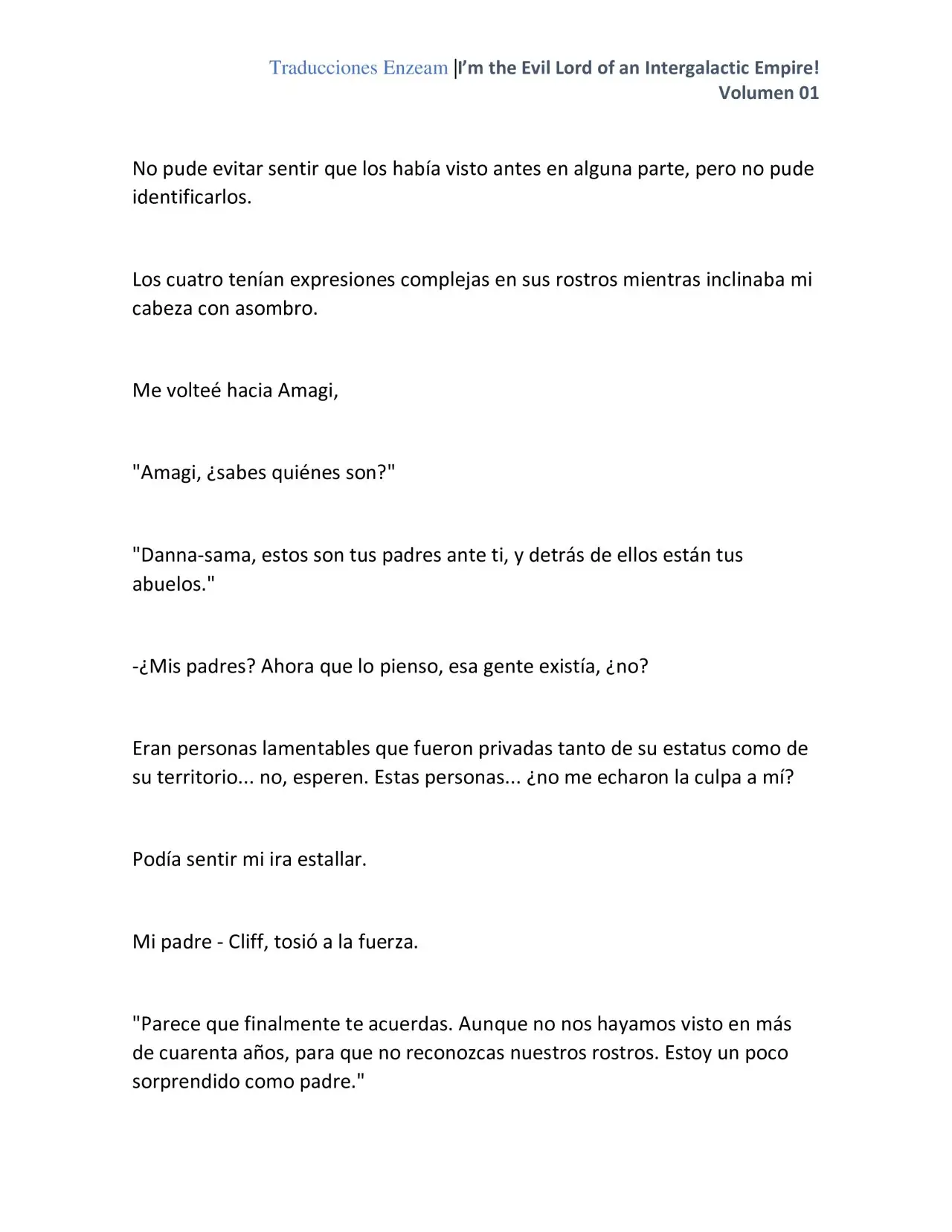 Traducciones Enzeam |I'm the Evil Lord of an Intergalactic Empire! Volumen 01

No pude evitar sentir que los había visto antes en alguna parte, pero no pude identificarlos.

Los cuatro tenían expresiones complejas en sus rostros mientras inclinaba mi cabeza con asombro.

Me volteé hacia Amagi,

"Amagi, ¿sabes quiénes son?"

"Danna-sama, estos son tus padres ante ti, y detrás de ellos están tus abuelos."

-¿Mis padres? Ahora que lo pienso, esa gente existía, ¿no?

Eran personas lamentables que fueron privadas tanto de su estatus como de su territorio... no, esperen. Estas personas... ¿no me echaron la culpa a mí?

Podía sentir mi ira estallar.

Mi padre - Cliff, tosió a la fuerza.

"Parece que finalmente te acuerdas. Aunque no nos hayamos visto en más de cuarenta años, para que no reconozcas nuestros rostros. Estoy un poco sorprendido como padre."